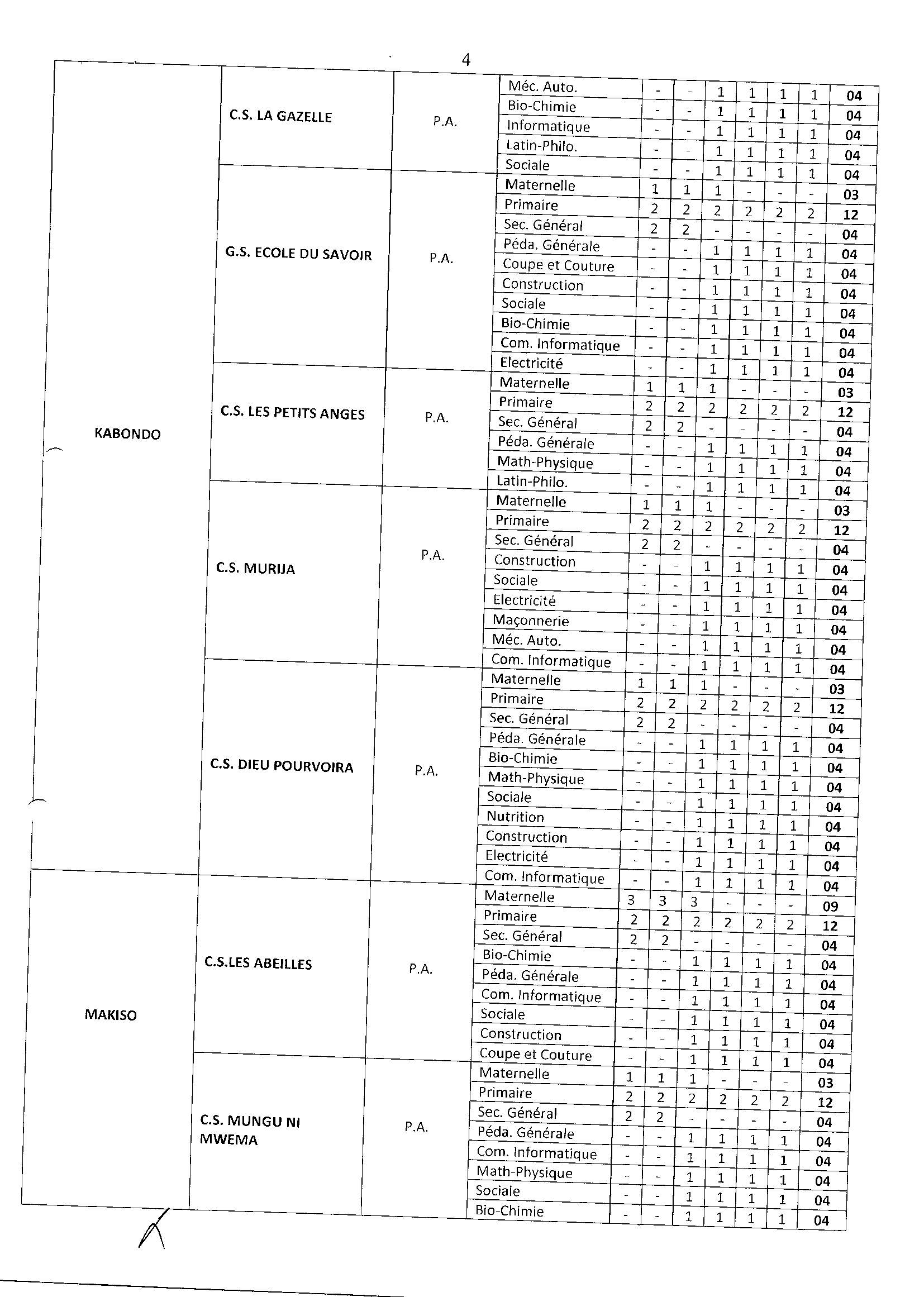 4

| | | | | | | | | | | |
|---|---|---|---|---|---|---|---|---|---|---|
| KABONDO | C.S. LA GAZELLE | P.A. | Méc. Auto. | - | - | 1 | 1 | 1 | 1 | 04 |
| | | | Bio-Chimie | - | - | 1 | 1 | 1 | 1 | 04 |
| | | | Informatique | - | - | 1 | 1 | 1 | 1 | 04 |
| | | | Latin-Philo. | - | - | 1 | 1 | 1 | 1 | 04 |
| | | | Sociale | - | - | 1 | 1 | 1 | 1 | 04 |
| | G.S. ECOLE DU SAVOIR | P.A. | Maternelle | 1 | 1 | 1 | - | - | - | 03 |
| | | | Primaire | 2 | 2 | 2 | 2 | 2 | 2 | 12 |
| | | | Sec. Général | 2 | 2 | - | - | - | - | 04 |
| | | | Péda. Générale | - | - | 1 | 1 | 1 | 1 | 04 |
| | | | Coupe et Couture | - | - | 1 | 1 | 1 | 1 | 04 |
| | | | Construction | - | - | 1 | 1 | 1 | 1 | 04 |
| | | | Sociale | - | - | 1 | 1 | 1 | 1 | 04 |
| | | | Bio-Chimie | - | - | 1 | 1 | 1 | 1 | 04 |
| | | | Com. Informatique | - | - | 1 | 1 | 1 | 1 | 04 |
| | | | Electricité | - | - | 1 | 1 | 1 | 1 | 04 |
| | C.S. LES PETITS ANGES | P.A. | Maternelle | 1 | 1 | 1 | - | - | - | 03 |
| | | | Primaire | 2 | 2 | 2 | 2 | 2 | 2 | 12 |
| | | | Sec. Général | 2 | 2 | - | - | - | - | 04 |
| | | | Péda. Générale | - | - | 1 | 1 | 1 | 1 | 04 |
| | | | Math-Physique | - | - | 1 | 1 | 1 | 1 | 04 |
| | | | Latin-Philo. | - | - | 1 | 1 | 1 | 1 | 04 |
| | C.S. MURIJA | P.A. | Maternelle | 1 | 1 | 1 | - | - | - | 03 |
| | | | Primaire | 2 | 2 | 2 | 2 | 2 | 2 | 12 |
| | | | Sec. Général | 2 | 2 | - | - | - | - | 04 |
| | | | Construction | - | - | 1 | 1 | 1 | 1 | 04 |
| | | | Sociale | - | - | 1 | 1 | 1 | 1 | 04 |
| | | | Electricité | - | - | 1 | 1 | 1 | 1 | 04 |
| | | | Maçonnerie | - | - | 1 | 1 | 1 | 1 | 04 |
| | | | Méc. Auto. | - | - | 1 | 1 | 1 | 1 | 04 |
| | | | Com. Informatique | - | - | 1 | 1 | 1 | 1 | 04 |
| | C.S. DIEU POURVOIRA | P.A. | Maternelle | 1 | 1 | 1 | - | - | - | 03 |
| | | | Primaire | 2 | 2 | 2 | 2 | 2 | 2 | 12 |
| | | | Sec. Général | 2 | 2 | - | - | - | - | 04 |
| | | | Péda. Générale | - | - | 1 | 1 | 1 | 1 | 04 |
| | | | Bio-Chimie | - | - | 1 | 1 | 1 | 1 | 04 |
| | | | Math-Physique | - | - | 1 | 1 | 1 | 1 | 04 |
| | | | Sociale | - | - | 1 | 1 | 1 | 1 | 04 |
| | | | Nutrition | - | - | 1 | 1 | 1 | 1 | 04 |
| | | | Construction | - | - | 1 | 1 | 1 | 1 | 04 |
| | | | Electricité | - | - | 1 | 1 | 1 | 1 | 04 |
| | | | Com. Informatique | - | - | 1 | 1 | 1 | 1 | 04 |
| MAKISO | C.S.LES ABEILLES | P.A. | Maternelle | 3 | 3 | 3 | - | - | - | 09 |
| | | | Primaire | 2 | 2 | 2 | 2 | 2 | 2 | 12 |
| | | | Sec. Général | 2 | 2 | - | - | - | - | 04 |
| | | | Bio-Chimie | - | - | 1 | 1 | 1 | 1 | 04 |
| | | | Péda. Générale | - | - | 1 | 1 | 1 | 1 | 04 |
| | | | Com. Informatique | - | - | 1 | 1 | 1 | 1 | 04 |
| | | | Sociale | - | - | 1 | 1 | 1 | 1 | 04 |
| | | | Construction | - | - | 1 | 1 | 1 | 1 | 04 |
| | | | Coupe et Couture | - | - | 1 | 1 | 1 | 1 | 04 |
| | C.S. MUNGU NI MWEMA | P.A. | Maternelle | 1 | 1 | 1 | - | - | - | 03 |
| | | | Primaire | 2 | 2 | 2 | 2 | 2 | 2 | 12 |
| | | | Sec. Général | 2 | 2 | - | - | - | - | 04 |
| | | | Péda. Générale | - | - | 1 | 1 | 1 | 1 | 04 |
| | | | Com. Informatique | - | - | 1 | 1 | 1 | 1 | 04 |
| | | | Math-Physique | - | - | 1 | 1 | 1 | 1 | 04 |
| | | | Sociale | - | - | 1 | 1 | 1 | 1 | 04 |
| | | | Bio-Chimie | - | - | 1 | 1 | 1 | 1 | 04 |